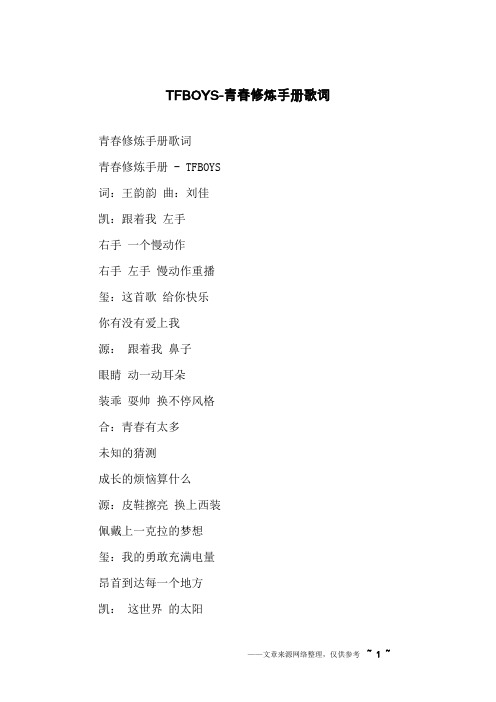 TFBOYS-青春修炼手册歌词

青春修炼手册歌词

青春修炼手册 - TFBOYS

词：王韵韵 曲：刘佳

凯：跟着我 左手

右手 一个慢动作

右手 左手 慢动作重播

玺：这首歌 给你快乐

你有没有爱上我

源： 跟着我 鼻子

眼睛 动一动耳朵

装乖 耍帅 换不停风格

合：青春有太多

未知的猜测

成长的烦恼算什么

源：皮鞋擦亮 换上西装

佩戴上一克拉的梦想

玺：我的勇敢充满电量

昂首到达每一个地方

凯： 这世界 的太阳

——文章来源网络整理，仅供参考 ~ 1 ~